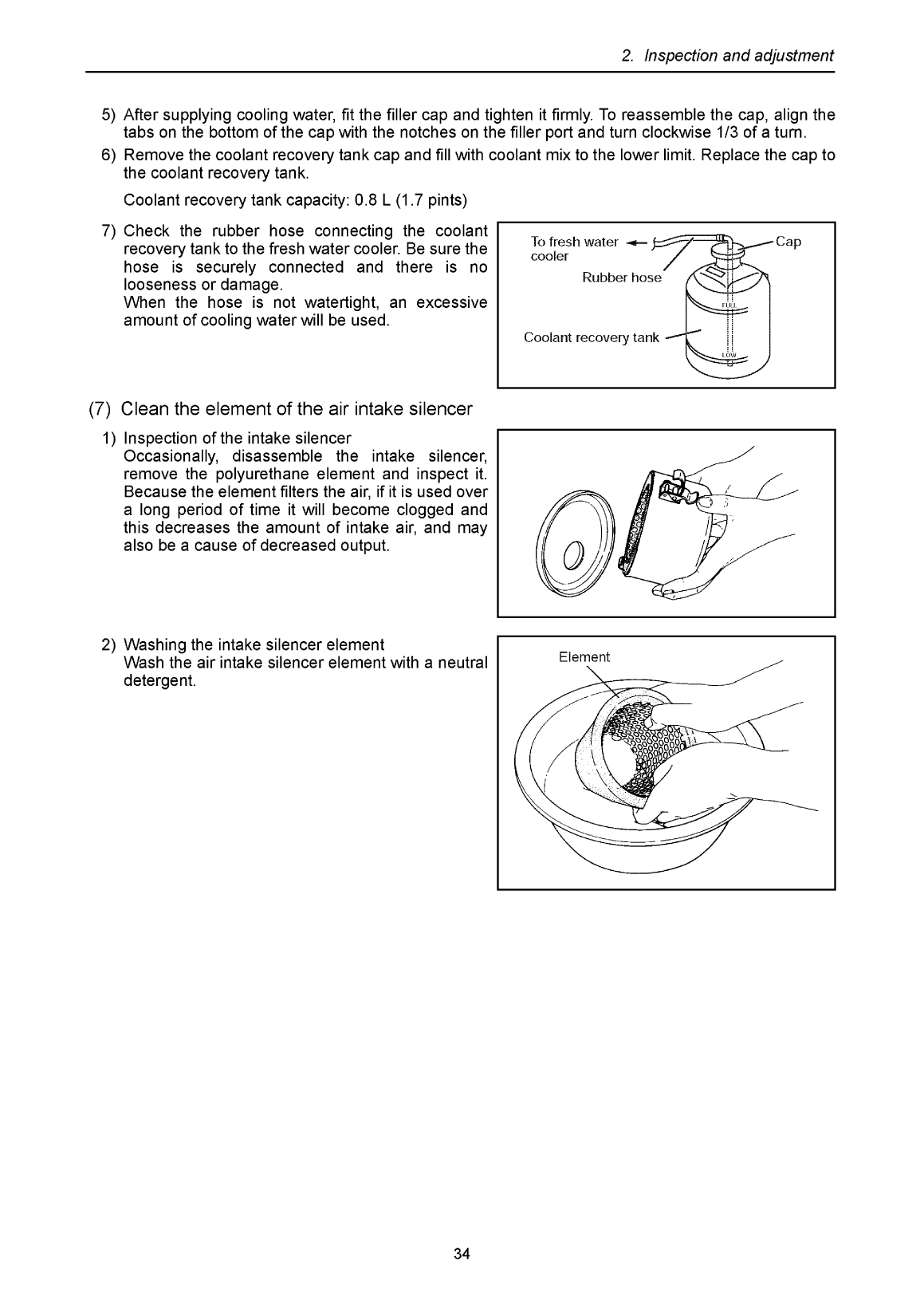 2. Inspection and adjustment

5) After supplying cooling water, fit the filler cap and tighten it firmly. To reassemble the cap, align the tabs on the bottom of the cap with the notches on the filler port and turn clockwise 1/3 of a turn.

6) Remove the coolant recovery tank cap and fill with coolant mix to the lower limit. Replace the cap to the coolant recovery tank.

Coolant recovery tank capacity: 0.8 L (1.7 pints)

7) Check the rubber hose connecting the coolant recovery tank to the fresh water cooler. Be sure the hose is securely connected and there is no looseness or damage.
When the hose is not watertight, an excessive amount of cooling water will be used.

To fresh water cooler
Cap
Rubber hose
FULL
Coolant recovery tank
LOW

(7) Clean the element of the air intake silencer

1) Inspection of the intake silencer
Occasionally, disassemble the intake silencer, remove the polyurethane element and inspect it. Because the element filters the air, if it is used over a long period of time it will become clogged and this decreases the amount of intake air, and may also be a cause of decreased output.

2) Washing the intake silencer element
Wash the air intake silencer element with a neutral detergent.

Element

34